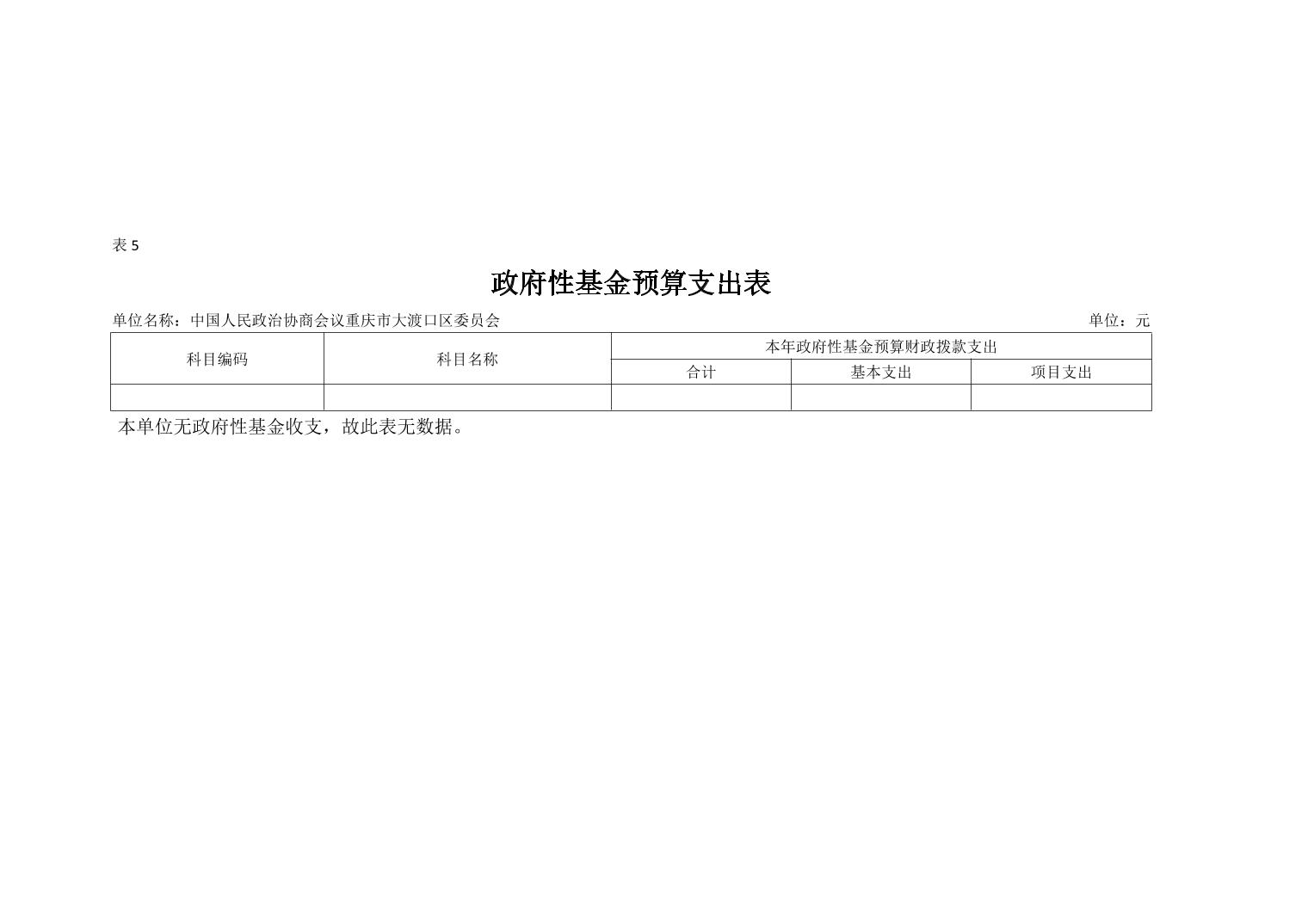 表5

政府性基金预算支出表

单位名称：中国人民政治协商会议重庆市大渡口区委员会 单位：元

| 科目编码 | 科目名称 | 本年政府性基金预算财政拨款支出 | | |
|---|---|---|---|---|
| | | 合计 | 基本支出 | 项目支出 |
| | | | | |

本单位无政府性基金收支，故此表无数据。